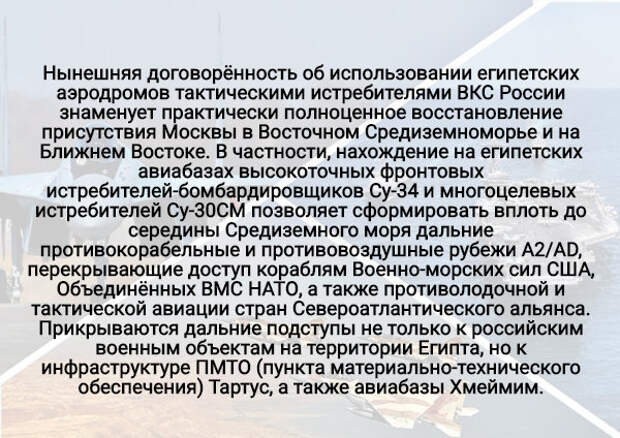 Нынешняя договорённость об использовании египетских аэродромов тактическими истребителями ВКС России знаменует практически полноценное восстановление присутствия Москвы в Восточном Средиземноморье и на Ближнем Востоке. В частности, нахождение на египетских авиабазах высокоточных фронтовых истребителей-бомбардировщиков Су-34 и многоцелевых истребителей Су-30СМ позволяет сформировать вплоть до середины Средиземного моря дальние противокорабельные и противовоздушные рубежи A2/AD, перекрывающие доступ кораблям Военно-морских сил США, Объединённых ВМС НАТО, а также противолодочной и тактической авиации стран Североатлантического альянса. Прикрываются дальние подступы не только к российским военным объектам на территории Египта, но к инфраструктуре ПМТО (пункта материально-технического обеспечения) Тартус, а также авиабазы Хмеймим.